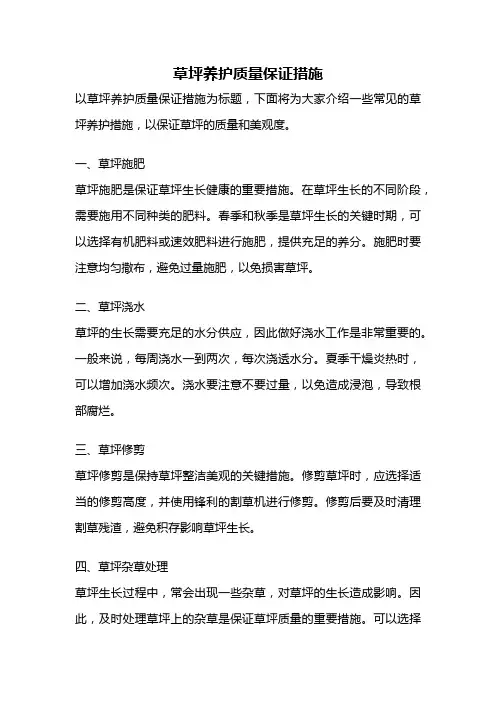 草坪养护质量保证措施

以草坪养护质量保证措施为标题，下面将为大家介绍一些常见的草坪养护措施，以保证草坪的质量和美观度。

一、草坪施肥

草坪施肥是保证草坪生长健康的重要措施。在草坪生长的不同阶段，需要施用不同种类的肥料。春季和秋季是草坪生长的关键时期，可以选择有机肥料或速效肥料进行施肥，提供充足的养分。施肥时要注意均匀撒布，避免过量施肥，以免损害草坪。

二、草坪浇水

草坪的生长需要充足的水分供应，因此做好浇水工作是非常重要的。一般来说，每周浇水一到两次，每次浇透水分。夏季干燥炎热时，可以增加浇水频次。浇水要注意不要过量，以免造成浸泡，导致根部腐烂。

三、草坪修剪

草坪修剪是保持草坪整洁美观的关键措施。修剪草坪时，应选择适当的修剪高度，并使用锋利的割草机进行修剪。修剪后要及时清理割草残渣，避免积存影响草坪生长。

四、草坪杂草处理

草坪生长过程中，常会出现一些杂草，对草坪的生长造成影响。因此，及时处理草坪上的杂草是保证草坪质量的重要措施。可以选择